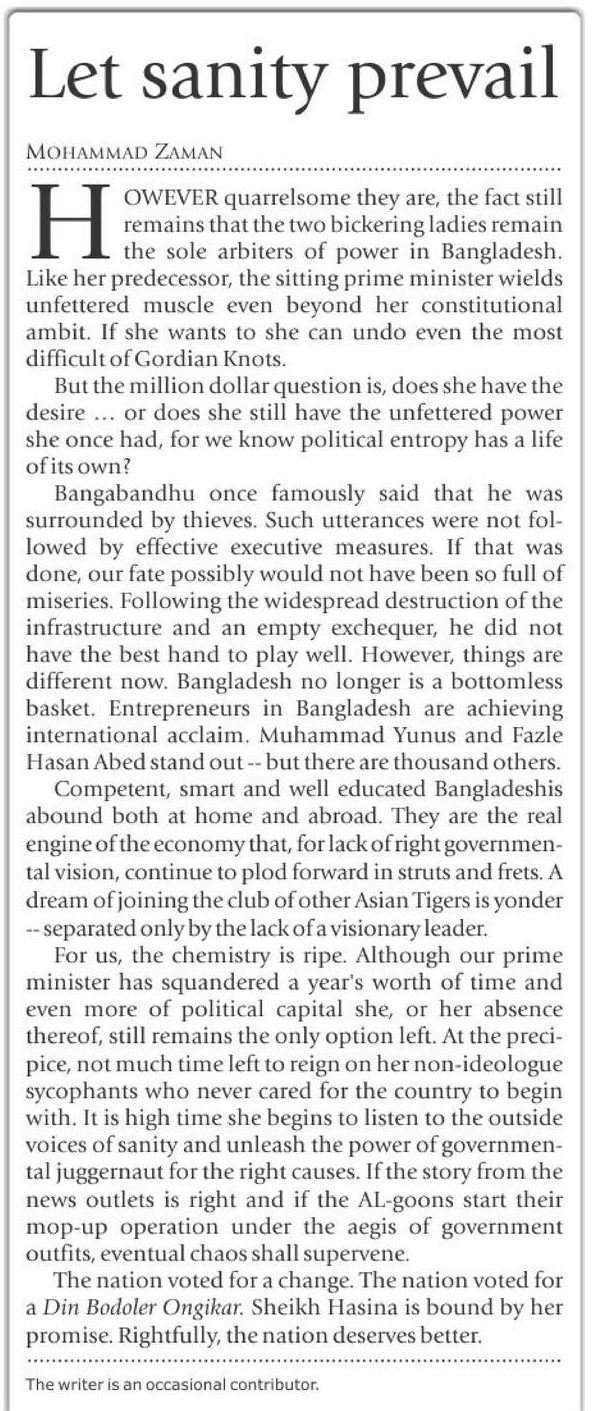 Let sanity prevail

MOHAMMAD ZAMAN

HOWEVER quarrelsome they are, the fact still remains that the two bickering ladies remain the sole arbiters of power in Bangladesh. Like her predecessor, the sitting prime minister wields unfettered muscle even beyond her constitutional ambit. If she wants to she can undo even the most difficult of Gordian Knots.

But the million dollar question is, does she have the desire ... or does she still have the unfettered power she once had, for we know political entropy has a life of its own?

Bangabandhu once famously said that he was surrounded by thieves. Such utterances were not followed by effective executive measures. If that was done, our fate possibly would not have been so full of miseries. Following the widespread destruction of the infrastructure and an empty exchequer, he did not have the best hand to play well. However, things are different now. Bangladesh no longer is a bottomless basket. Entrepreneurs in Bangladesh are achieving international acclaim. Muhammad Yunus and Fazle Hasan Abed stand out -- but there are thousand others.

Competent, smart and well educated Bangladeshis abound both at home and abroad. They are the real engine of the economy that, for lack of right governmental vision, continue to plod forward in struts and frets. A dream of joining the club of other Asian Tigers is yonder -- separated only by the lack of a visionary leader.

For us, the chemistry is ripe. Although our prime minister has squandered a year's worth of time and even more of political capital she, or her absence thereof, still remains the only option left. At the precipice, not much time left to reign on her non-ideologue sycophants who never cared for the country to begin with. It is high time she begins to listen to the outside voices of sanity and unleash the power of governmental juggernaut for the right causes. If the story from the news outlets is right and if the AL-goons start their mop-up operation under the aegis of government outfits, eventual chaos shall supervene.

The nation voted for a change. The nation voted for a Din Bodoler Ongikar. Sheikh Hasina is bound by her promise. Rightfully, the nation deserves better.

The writer is an occasional contributor.